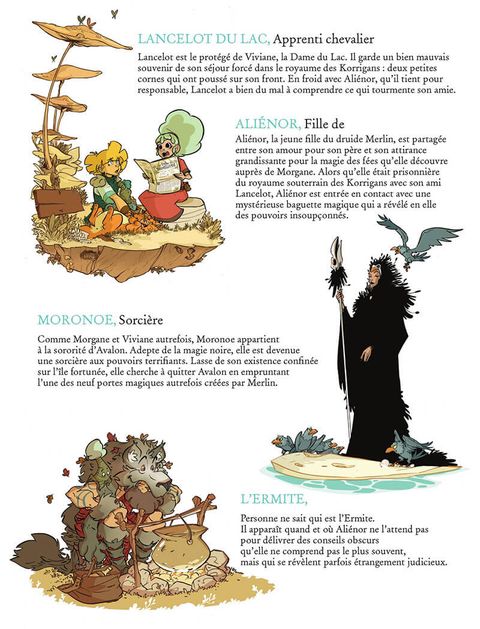 LANCELOT DU LAC, Apprenti chevalier

Lancelot est le protégé de Viviane, la Dame du Lac. Il garde un bien mauvais souvenir de son séjour forcé dans le royaume des Korrigans : deux petites cornes qui ont poussé sur son front. En froid avec Aliénor, qu'il tient pour responsable, Lancelot a bien du mal à comprendre ce qui tourmente son amie.

ALIÉNOR, Fille de

Aliénor, la jeune fille du druide Merlin, est partagée entre son amour pour son père et son attirance grandissante pour la magie des fées qu'elle découvre auprès de Morgane. Alors qu'elle était prisonnière du royaume souterrain des Korrigans avec son ami Lancelot, Aliénor est entrée en contact avec une mystérieuse baguette magique qui a révélé en elle des pouvoirs insoupçonnés.

MORONOE, Sorcière

Comme Morgane et Viviane autrefois, Moronoe appartient à la sororité d'Avalon. Adepte de la magie noire, elle est devenue une sorcière aux pouvoirs terrifiants. Lasse de son existence confinée sur l'île fortunée, elle cherche à quitter Avalon en empruntant l'une des neuf portes magiques autrefois créées par Merlin.

L'ERMITE,

Personne ne sait qui est l'Ermite.
Il apparaît quand et où Aliénor ne l'attend pas pour délivrer des conseils obscurs qu'elle ne comprend pas le plus souvent, mais qui se révèlent parfois étrangement judicieux.